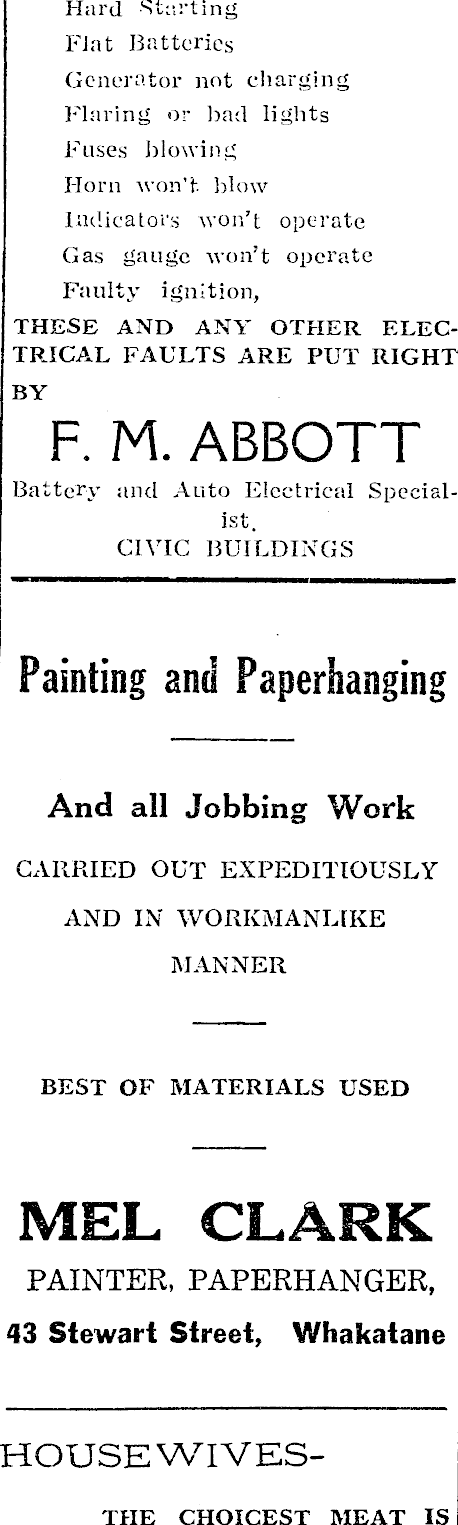 Hard Starting
Flat Batteries
Generator not charging
Flaring or bad lights
Fuses blowing
Horn won't blow
Indicators won't operate
Gas gauge won't operate
Faulty ignition,

THESE AND ANY OTHER ELECTRICAL FAULTS ARE PUT RIGHT BY

F. M. ABBOTT

Battery and Auto Electrical Specialist.
CIVIC BUILDINGS

Painting and Paperhanging

And all Jobbing Work

CARRIED OUT EXPEDITIOUSLY AND IN WORKMANLIKE MANNER

BEST OF MATERIALS USED

MEL CLARK

PAINTER, PAPERHANGER,
43 Stewart Street, Whakatane

HOUSEWIVES-

THE CHOICEST MEAT IS